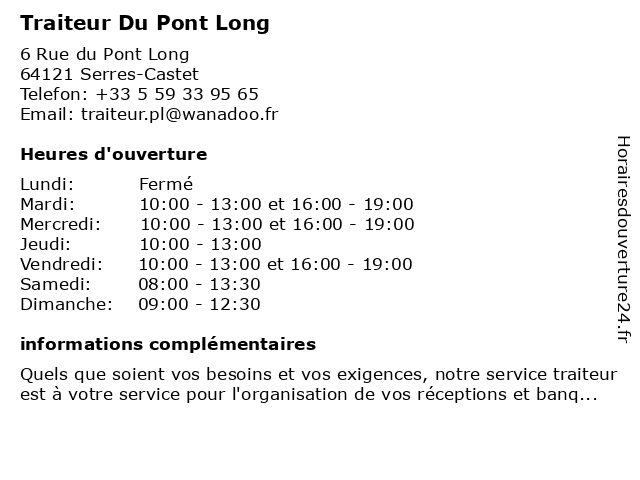 Traiteur Du Pont Long

6 Rue du Pont Long
64121 Serres-Castet
Telefon: +33 5 59 33 95 65
Email: traiteur.pl@wanadoo.fr

Heures d'ouverture

| | |
|---|---|
| Lundi: | Fermé |
| Mardi: | 10:00 - 13:00 et 16:00 - 19:00 |
| Mercredi: | 10:00 - 13:00 et 16:00 - 19:00 |
| Jeudi: | 10:00 - 13:00 |
| Vendredi: | 10:00 - 13:00 et 16:00 - 19:00 |
| Samedi: | 08:00 - 13:30 |
| Dimanche: | 09:00 - 12:30 |

informations complémentaires

Quels que soient vos besoins et vos exigences, notre service traiteur est à votre service pour l'organisation de vos réceptions et banq...

Horairesdouverture24.fr